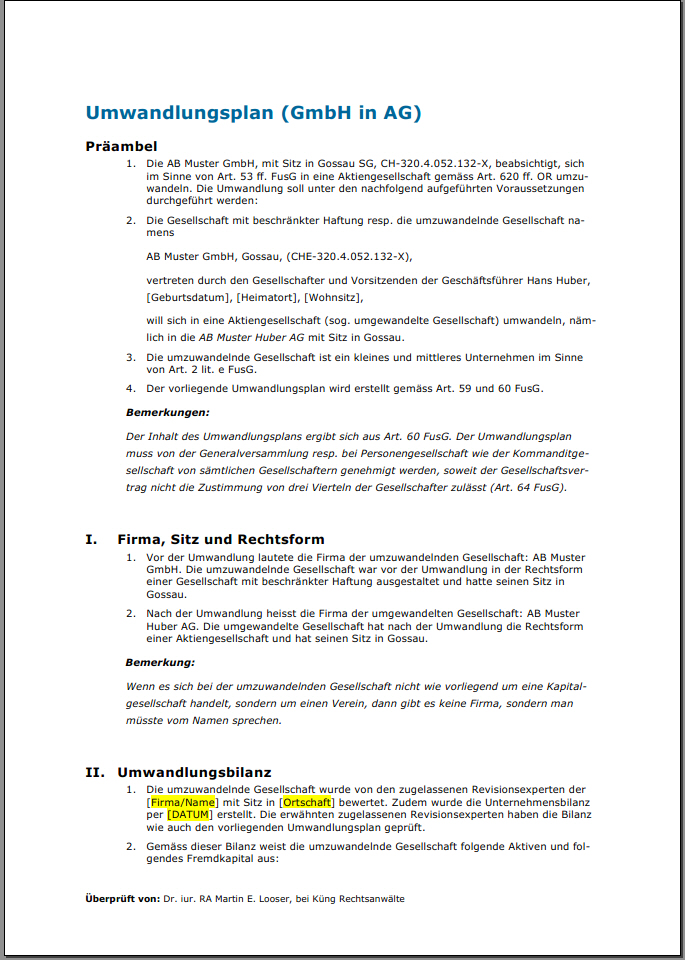 Umwandlungsplan (GmbH in AG)

Präambel

1. Die AB Muster GmbH, mit Sitz in Gossau SG, CH-320.4.052.132-X, beabsichtigt, sich im Sinne von Art. 53 ff. FusG in eine Aktiengesellschaft gemäss Art. 620 ff. OR umzuwandeln. Die Umwandlung soll unter den nachfolgend aufgeführten Voraussetzungen durchgeführt werden:

2. Die Gesellschaft mit beschränkter Haftung resp. die umzuwandelnde Gesellschaft namens

AB Muster GmbH, Gossau, (CHE-320.4.052.132-X),

vertreten durch den Gesellschafter und Vorsitzenden der Geschäftsführer Hans Huber, [Geburtsdatum], [Heimatort], [Wohnsitz],

will sich in eine Aktiengesellschaft (sog. umgewandelte Gesellschaft) umwandeln, nämlich in die AB Muster Huber AG mit Sitz in Gossau.

3. Die umzuwandelnde Gesellschaft ist ein kleines und mittleres Unternehmen im Sinne von Art. 2 lit. e FusG.

4. Der vorliegende Umwandlungsplan wird erstellt gemäss Art. 59 und 60 FusG.

Bemerkungen:

Der Inhalt des Umwandlungsplans ergibt sich aus Art. 60 FusG. Der Umwandlungsplan muss von der Generalversammlung resp. bei Personengesellschaft wie der Kommanditgesellschaft von sämtlichen Gesellschaftern genehmigt werden, soweit der Gesellschaftsvertrag nicht die Zustimmung von drei Vierteln der Gesellschafter zulässt (Art. 64 FusG).

I. Firma, Sitz und Rechtsform

1. Vor der Umwandlung lautete die Firma der umzuwandelnden Gesellschaft: AB Muster GmbH. Die umzuwandelnde Gesellschaft war vor der Umwandlung in der Rechtsform einer Gesellschaft mit beschränkter Haftung ausgestaltet und hatte seinen Sitz in Gossau.

2. Nach der Umwandlung heisst die Firma der umgewandelten Gesellschaft: AB Muster Huber AG. Die umgewandelte Gesellschaft hat nach der Umwandlung die Rechtsform einer Aktiengesellschaft und hat seinen Sitz in Gossau.

Bemerkung:

Wenn es sich bei der umzuwandelnden Gesellschaft nicht wie vorliegend um eine Kapitalgesellschaft handelt, sondern um einen Verein, dann gibt es keine Firma, sondern man müsste vom Namen sprechen.

II. Umwandlungsbilanz

1. Die umzuwandelnde Gesellschaft wurde von den zugelassenen Revisionsexperten der [Firma/Name] mit Sitz in [Ortschaft] bewertet. Zudem wurde die Unternehmensbilanz per [DATUM] erstellt. Die erwähnten zugelassenen Revisionsexperten haben die Bilanz wie auch den vorliegenden Umwandlungsplan geprüft.

2. Gemäss dieser Bilanz weist die umzuwandelnde Gesellschaft folgende Aktiven und folgendes Fremdkapital aus:

Überprüft von: Dr. iur. RA Martin E. Looser, bei Küng Rechtsanwälte